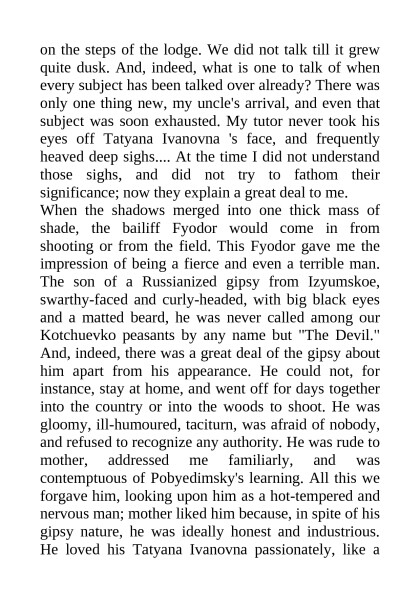 on the steps of the lodge. We did not talk till it grew quite dusk. And, indeed, what is one to talk of when every subject has been talked over already? There was only one thing new, my uncle's arrival, and even that subject was soon exhausted. My tutor never took his eyes off Tatyana Ivanovna 's face, and frequently heaved deep sighs.... At the time I did not understand those sighs, and did not try to fathom their significance; now they explain a great deal to me.
When the shadows merged into one thick mass of shade, the bailiff Fyodor would come in from shooting or from the field. This Fyodor gave me the impression of being a fierce and even a terrible man. The son of a Russianized gipsy from Izyumskoe, swarthy-faced and curly-headed, with big black eyes and a matted beard, he was never called among our Kotchuevko peasants by any name but "The Devil." And, indeed, there was a great deal of the gipsy about him apart from his appearance. He could not, for instance, stay at home, and went off for days together into the country or into the woods to shoot. He was gloomy, ill-humoured, taciturn, was afraid of nobody, and refused to recognize any authority. He was rude to mother, addressed me familiarly, and was contemptuous of Pobyedimsky's learning. All this we forgave him, looking upon him as a hot-tempered and nervous man; mother liked him because, in spite of his gipsy nature, he was ideally honest and industrious. He loved his Tatyana Ivanovna passionately, like a